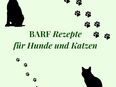 BARF Rezepte für Hunde und Katzen